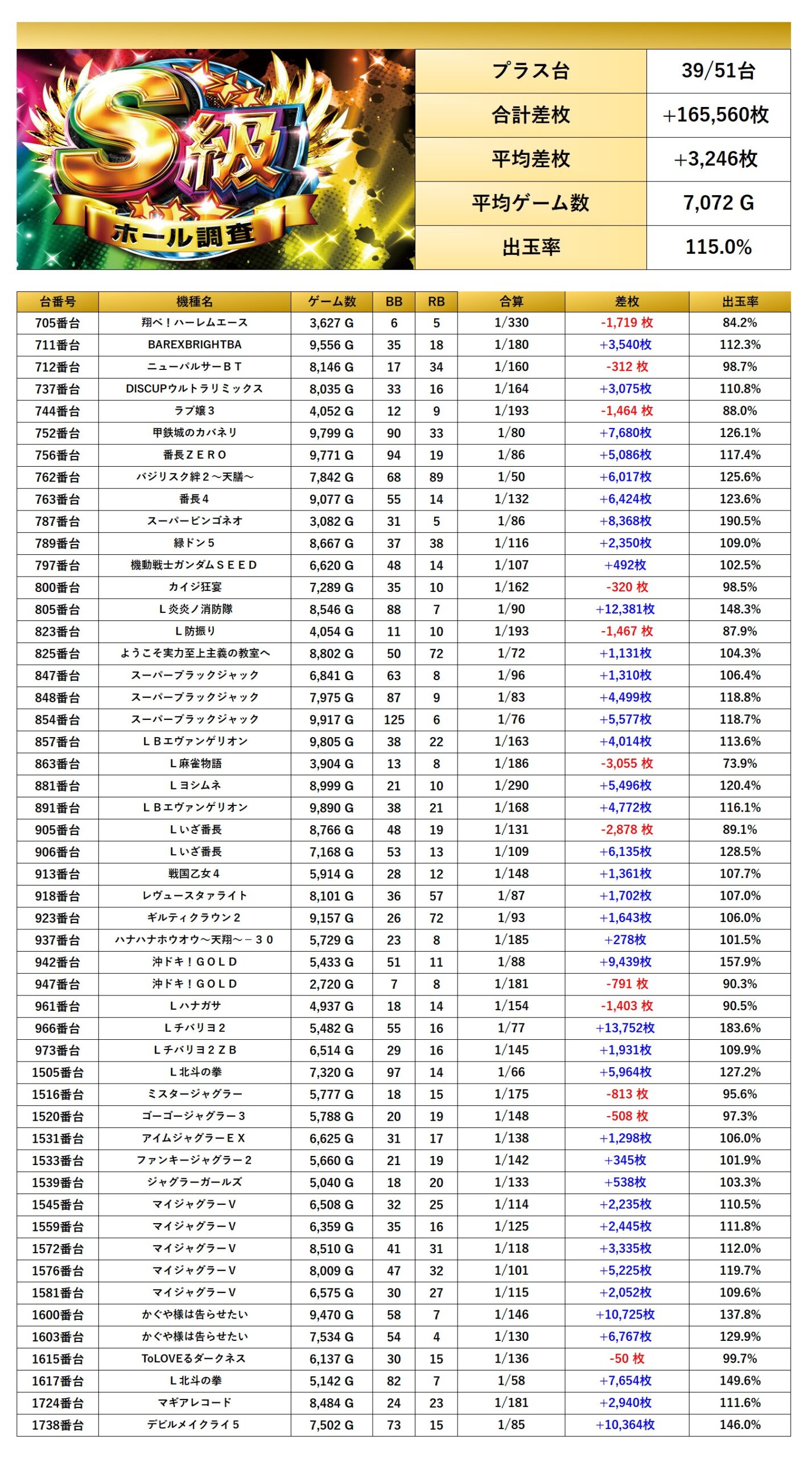 S級
ホール調査

| プラス台 | 39/51台 |
|---|---|
| 合計差枚 | +165,560枚 |
| 平均差枚 | +3,246枚 |
| 平均ゲーム数 | 7,072 G |
| 出玉率 | 115.0% |

| 台番号 | 機種名 | ゲーム数 | BB | RB | 合算 | 差枚 | 出玉率 |
|---|---|---|---|---|---|---|---|
| 705番台 | 翔べ！ハーレムエース | 3,627 G | 6 | 5 | 1/330 | -1,719 枚 | 84.2% |
| 711番台 | BAREXBRIGHTBA | 9,556 G | 35 | 18 | 1/180 | +3,540枚 | 112.3% |
| 712番台 | ニューパルサーＢＴ | 8,146 G | 17 | 34 | 1/160 | -312 枚 | 98.7% |
| 737番台 | DISCUPウルトラリミックス | 8,035 G | 33 | 16 | 1/164 | +3,075枚 | 110.8% |
| 744番台 | ラブ嬢３ | 4,052 G | 12 | 9 | 1/193 | -1,464 枚 | 88.0% |
| 752番台 | 甲鉄城のカバネリ | 9,799 G | 90 | 33 | 1/80 | +7,680枚 | 126.1% |
| 756番台 | 番長ＺＥＲＯ | 9,771 G | 94 | 19 | 1/86 | +5,086枚 | 117.4% |
| 762番台 | バジリスク絆２～天膳～ | 7,842 G | 68 | 89 | 1/50 | +6,017枚 | 125.6% |
| 763番台 | 番長４ | 9,077 G | 55 | 14 | 1/132 | +6,424枚 | 123.6% |
| 787番台 | スーパービンゴネオ | 3,082 G | 31 | 5 | 1/86 | +8,368枚 | 190.5% |
| 789番台 | 緑ドン５ | 8,667 G | 37 | 38 | 1/116 | +2,350枚 | 109.0% |
| 797番台 | 機動戦士ガンダムＳＥＥＤ | 6,620 G | 48 | 14 | 1/107 | +492枚 | 102.5% |
| 800番台 | カイジ狂宴 | 7,289 G | 35 | 10 | 1/162 | -320 枚 | 98.5% |
| 805番台 | Ｌ炎炎ノ消防隊 | 8,546 G | 88 | 7 | 1/90 | +12,381枚 | 148.3% |
| 823番台 | Ｌ防振り | 4,054 G | 11 | 10 | 1/193 | -1,467 枚 | 87.9% |
| 825番台 | ようこそ実力至上主義の教室へ | 8,802 G | 50 | 72 | 1/72 | +1,131枚 | 104.3% |
| 847番台 | スーパーブラックジャック | 6,841 G | 63 | 8 | 1/96 | +1,310枚 | 106.4% |
| 848番台 | スーパーブラックジャック | 7,975 G | 87 | 9 | 1/83 | +4,499枚 | 118.8% |
| 854番台 | スーパーブラックジャック | 9,917 G | 125 | 6 | 1/76 | +5,577枚 | 118.7% |
| 857番台 | ＬＢエヴァンゲリオン | 9,805 G | 38 | 22 | 1/163 | +4,014枚 | 113.6% |
| 863番台 | Ｌ麻雀物語 | 3,904 G | 13 | 8 | 1/186 | -3,055 枚 | 73.9% |
| 881番台 | Ｌヨシムネ | 8,999 G | 21 | 10 | 1/290 | +5,496枚 | 120.4% |
| 891番台 | ＬＢエヴァンゲリオン | 9,890 G | 38 | 21 | 1/168 | +4,772枚 | 116.1% |
| 905番台 | Ｌいざ番長 | 8,766 G | 48 | 19 | 1/131 | -2,878 枚 | 89.1% |
| 906番台 | Ｌいざ番長 | 7,168 G | 53 | 13 | 1/109 | +6,135枚 | 128.5% |
| 913番台 | 戦国乙女４ | 5,914 G | 28 | 12 | 1/148 | +1,361枚 | 107.7% |
| 918番台 | レヴュースタァライト | 8,101 G | 36 | 57 | 1/87 | +1,702枚 | 107.0% |
| 923番台 | ギルティクラウン２ | 9,157 G | 26 | 72 | 1/93 | +1,643枚 | 106.0% |
| 937番台 | ハナハナホウオウ～天翔～－３０ | 5,729 G | 23 | 8 | 1/185 | +278枚 | 101.5% |
| 942番台 | 沖ドキ！ＧＯＬＤ | 5,433 G | 51 | 11 | 1/88 | +9,439枚 | 157.9% |
| 947番台 | 沖ドキ！ＧＯＬＤ | 2,720 G | 7 | 8 | 1/181 | -791 枚 | 90.3% |
| 961番台 | Ｌハナガサ | 4,937 G | 18 | 14 | 1/154 | -1,403 枚 | 90.5% |
| 966番台 | Ｌチバリヨ２ | 5,482 G | 55 | 16 | 1/77 | +13,752枚 | 183.6% |
| 973番台 | Ｌチバリヨ２ＺＢ | 6,514 G | 29 | 16 | 1/145 | +1,931枚 | 109.9% |
| 1505番台 | Ｌ北斗の拳 | 7,320 G | 97 | 14 | 1/66 | +5,964枚 | 127.2% |
| 1516番台 | ミスタージャグラー | 5,777 G | 18 | 15 | 1/175 | -813 枚 | 95.6% |
| 1520番台 | ゴーゴージャグラー３ | 5,788 G | 20 | 19 | 1/148 | -508 枚 | 97.3% |
| 1531番台 | アイムジャグラーＥＸ | 6,625 G | 31 | 17 | 1/138 | +1,298枚 | 106.0% |
| 1533番台 | ファンキージャグラー２ | 5,660 G | 21 | 19 | 1/142 | +345枚 | 101.9% |
| 1539番台 | ジャグラーガールズ | 5,040 G | 18 | 20 | 1/133 | +538枚 | 103.3% |
| 1545番台 | マイジャグラーＶ | 6,508 G | 32 | 25 | 1/114 | +2,235枚 | 110.5% |
| 1559番台 | マイジャグラーＶ | 6,359 G | 35 | 16 | 1/125 | +2,445枚 | 111.8% |
| 1572番台 | マイジャグラーＶ | 8,510 G | 41 | 31 | 1/118 | +3,335枚 | 112.0% |
| 1576番台 | マイジャグラーＶ | 8,009 G | 47 | 32 | 1/101 | +5,225枚 | 119.7% |
| 1581番台 | マイジャグラーＶ | 6,575 G | 30 | 27 | 1/115 | +2,052枚 | 109.6% |
| 1600番台 | かぐや様は告らせたい | 9,470 G | 58 | 7 | 1/146 | +10,725枚 | 137.8% |
| 1603番台 | かぐや様は告らせたい | 7,534 G | 54 | 4 | 1/130 | +6,767枚 | 129.9% |
| 1615番台 | ToLOVEるダークネス | 6,137 G | 30 | 15 | 1/136 | -50 枚 | 99.7% |
| 1617番台 | Ｌ北斗の拳 | 5,142 G | 82 | 7 | 1/58 | +7,654枚 | 149.6% |
| 1724番台 | マギアレコード | 8,484 G | 24 | 23 | 1/181 | +2,940枚 | 111.6% |
| 1738番台 | デビルメイクライ５ | 7,502 G | 73 | 15 | 1/85 | +10,364枚 | 146.0% |